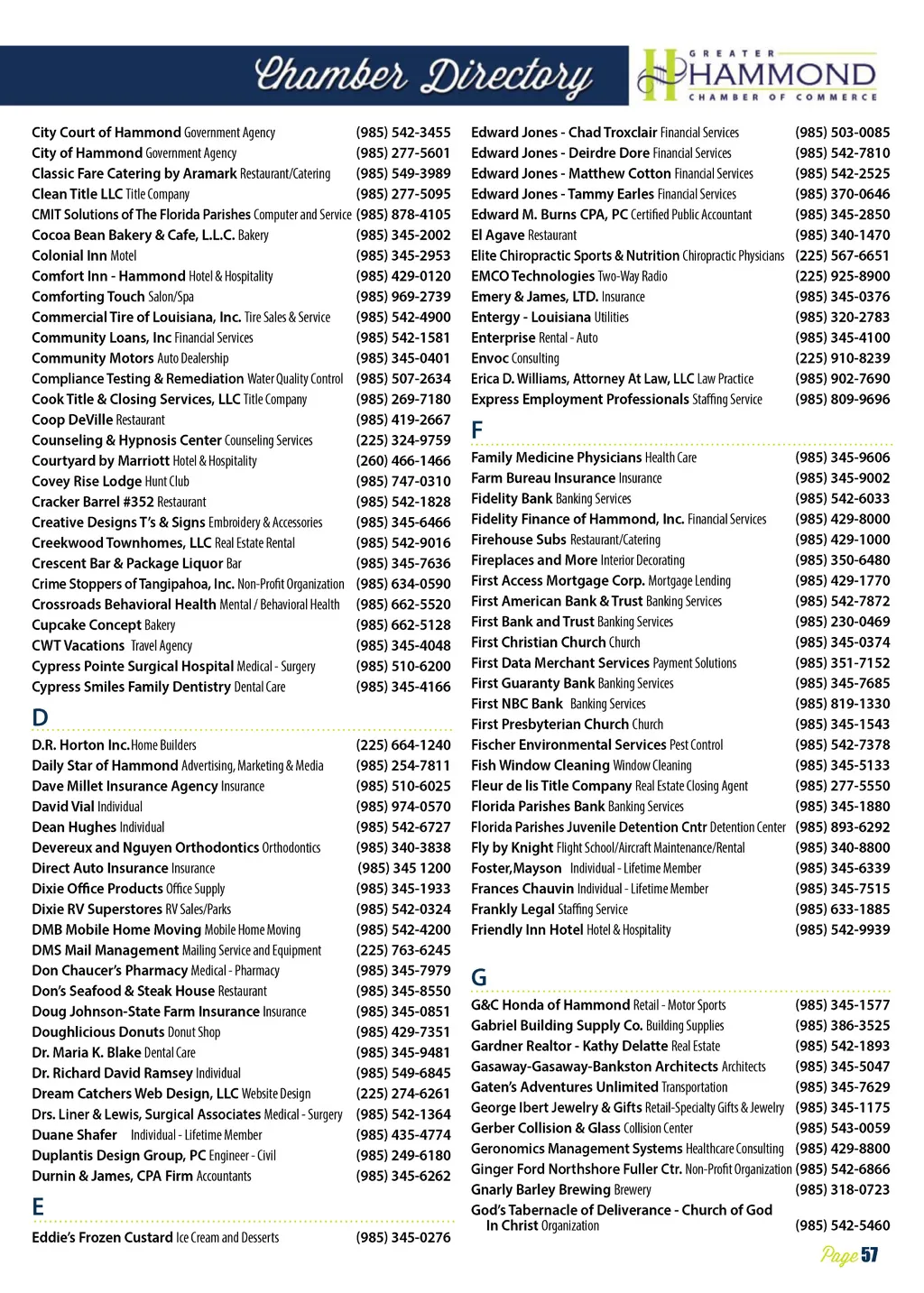 Chamber Directory

GREATER HAMMOND CHAMBER OF COMMERCE

City Court of Hammond Government Agency (985) 542-3455
City of Hammond Government Agency (985) 277-5601
Classic Fare Catering by Aramark Restaurant/Catering (985) 549-3989
Clean Title LLC Title Company (985) 277-5095
CMIT Solutions of The Florida Parishes Computer and Service (985) 878-4105
Cocoa Bean Bakery & Cafe, L.L.C. Bakery (985) 345-2002
Colonial Inn Motel (985) 345-2953
Comfort Inn - Hammond Hotel & Hospitality (985) 429-0120
Comforting Touch Salon/Spa (985) 969-2739
Commercial Tire of Louisiana, Inc. Tire Sales & Service (985) 542-4900
Community Loans, Inc Financial Services (985) 542-1581
Community Motors Auto Dealership (985) 345-0401
Compliance Testing & Remediation Water Quality Control (985) 507-2634
Cook Title & Closing Services, LLC Title Company (985) 269-7180
Coop DeVille Restaurant (985) 419-2667
Counseling & Hypnosis Center Counseling Services (225) 324-9759
Courtyard by Marriott Hotel & Hospitality (260) 466-1466
Covey Rise Lodge Hunt Club (985) 747-0310
Cracker Barrel #352 Restaurant (985) 542-1828
Creative Designs T's & Signs Embroidery & Accessories (985) 345-6466
Creekwood Townhomes, LLC Real Estate Rental (985) 542-9016
Crescent Bar & Package Liquor Bar (985) 345-7636
Crime Stoppers of Tangipahoa, Inc. Non-Profit Organization (985) 634-0590
Crossroads Behavioral Health Mental / Behavioral Health (985) 662-5520
Cupcake Concept Bakery (985) 662-5128
CWT Vacations Travel Agency (985) 345-4048
Cypress Pointe Surgical Hospital Medical - Surgery (985) 510-6200
Cypress Smiles Family Dentistry Dental Care (985) 345-4166

D
D.R. Horton Inc. Home Builders (225) 664-1240
Daily Star of Hammond Advertising, Marketing & Media (985) 254-7811
Dave Millet Insurance Agency Insurance (985) 510-6025
David Vial Individual (985) 974-0570
Dean Hughes Individual (985) 542-6727
Devereux and Nguyen Orthodontics Orthodontics (985) 340-3838
Direct Auto Insurance Insurance (985) 345 1200
Dixie Office Products Office Supply (985) 345-1933
Dixie RV Superstores RV Sales/Parks (985) 542-0324
DMB Mobile Home Moving Mobile Home Moving (985) 542-4200
DMS Mail Management Mailing Service and Equipment (225) 763-6245
Don Chaucer's Pharmacy Medical - Pharmacy (985) 345-7979
Don's Seafood & Steak House Restaurant (985) 345-8550
Doug Johnson-State Farm Insurance Insurance (985) 345-0851
Doughlicious Donuts Donut Shop (985) 429-7351
Dr. Maria K. Blake Dental Care (985) 345-9481
Dr. Richard David Ramsey Individual (985) 549-6845
Dream Catchers Web Design, LLC Website Design (225) 274-6261
Drs. Liner & Lewis, Surgical Associates Medical - Surgery (985) 542-1364
Duane Shafer Individual - Lifetime Member (985) 435-4774
Duplantis Design Group, PC Engineer - Civil (985) 249-6180
Durnin & James, CPA Firm Accountants (985) 345-6262

E
Eddie's Frozen Custard Ice Cream and Desserts (985) 345-0276

Edward Jones - Chad Troxclair Financial Services (985) 503-0085
Edward Jones - Deirdre Dore Financial Services (985) 542-7810
Edward Jones - Matthew Cotton Financial Services (985) 542-2525
Edward Jones - Tammy Earles Financial Services (985) 370-0646
Edward M. Burns CPA, PC Certified Public Accountant (985) 345-2850
El Agave Restaurant (985) 340-1470
Elite Chiropractic Sports & Nutrition Chiropractic Physicians (225) 567-6651
EMCO Technologies Two-Way Radio (225) 925-8900
Emery & James, LTD. Insurance (985) 345-0376
Entergy - Louisiana Utilities (985) 320-2783
Enterprise Rental - Auto (985) 345-4100
Envoc Consulting (225) 910-8239
Erica D. Williams, Attorney At Law, LLC Law Practice (985) 902-7690
Express Employment Professionals Staffing Service (985) 809-9696

F
Family Medicine Physicians Health Care (985) 345-9606
Farm Bureau Insurance Insurance (985) 345-9002
Fidelity Bank Banking Services (985) 542-6033
Fidelity Finance of Hammond, Inc. Financial Services (985) 429-8000
Firehouse Subs Restaurant/Catering (985) 429-1000
Fireplaces and More Interior Decorating (985) 350-6480
First Access Mortgage Corp. Mortgage Lending (985) 429-1770
First American Bank & Trust Banking Services (985) 542-7872
First Bank and Trust Banking Services (985) 230-0469
First Christian Church Church (985) 345-0374
First Data Merchant Services Payment Solutions (985) 351-7152
First Guaranty Bank Banking Services (985) 345-7685
First NBC Bank Banking Services (985) 819-1330
First Presbyterian Church Church (985) 345-1543
Fischer Environmental Services Pest Control (985) 542-7378
Fish Window Cleaning Window Cleaning (985) 345-5133
Fleur de lis Title Company Real Estate Closing Agent (985) 277-5550
Florida Parishes Bank Banking Services (985) 345-1880
Florida Parishes Juvenile Detention Cntr Detention Center (985) 893-6292
Fly by Knight Flight School/Aircraft Maintenance/Rental (985) 340-8800
Foster,Mayson Individual - Lifetime Member (985) 345-6339
Frances Chauvin Individual - Lifetime Member (985) 345-7515
Frankly Legal Staffing Service (985) 633-1885
Friendly Inn Hotel Hotel & Hospitality (985) 542-9939

G
G&C Honda of Hammond Retail - Motor Sports (985) 345-1577
Gabriel Building Supply Co. Building Supplies (985) 386-3525
Gardner Realtor - Kathy Delatte Real Estate (985) 542-1893
Gasaway-Gasaway-Bankston Architects Architects (985) 345-5047
Gaten's Adventures Unlimited Transportation (985) 345-7629
George Ibert Jewelry & Gifts Retail-Specialty Gifts & Jewelry (985) 345-1175
Gerber Collision & Glass Collision Center (985) 543-0059
Geronomics Management Systems Healthcare Consulting (985) 429-8800
Ginger Ford Northshore Fuller Ctr. Non-Profit Organization (985) 542-6866
Gnarly Barley Brewing Brewery (985) 318-0723
God's Tabernacle of Deliverance - Church of God In Christ Organization (985) 542-5460

Page 57